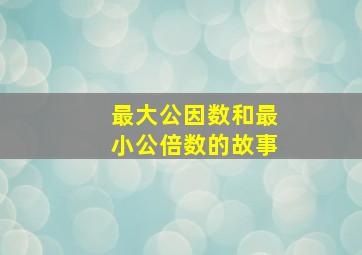 最大公因数和最小公倍数的故事